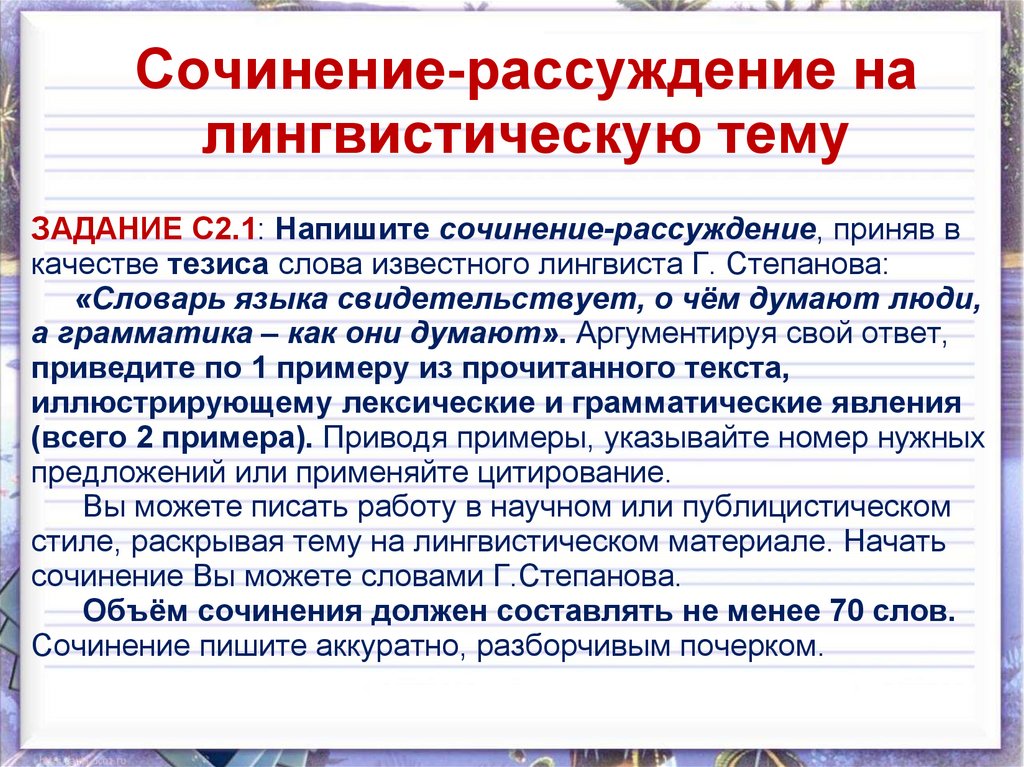 Сочинение-рассуждение на лингвистическую тему

ЗАДАНИЕ С2.1: Напишите сочинение-рассуждение, приняв в качестве тезиса слова известного лингвиста Г. Степанова:
«Словарь языка свидетельствует, о чём думают люди, а грамматика – как они думают». Аргументируя свой ответ, приведите по 1 примеру из прочитанного текста, иллюстрирующему лексические и грамматические явления (всего 2 примера). Приводя примеры, указывайте номер нужных предложений или применяйте цитирование.
Вы можете писать работу в научном или публицистическом стиле, раскрывая тему на лингвистическом материале. Начать сочинение Вы можете словами Г.Степанова.
Объём сочинения должен составлять не менее 70 слов. Сочинение пишите аккуратно, разборчивым почерком.